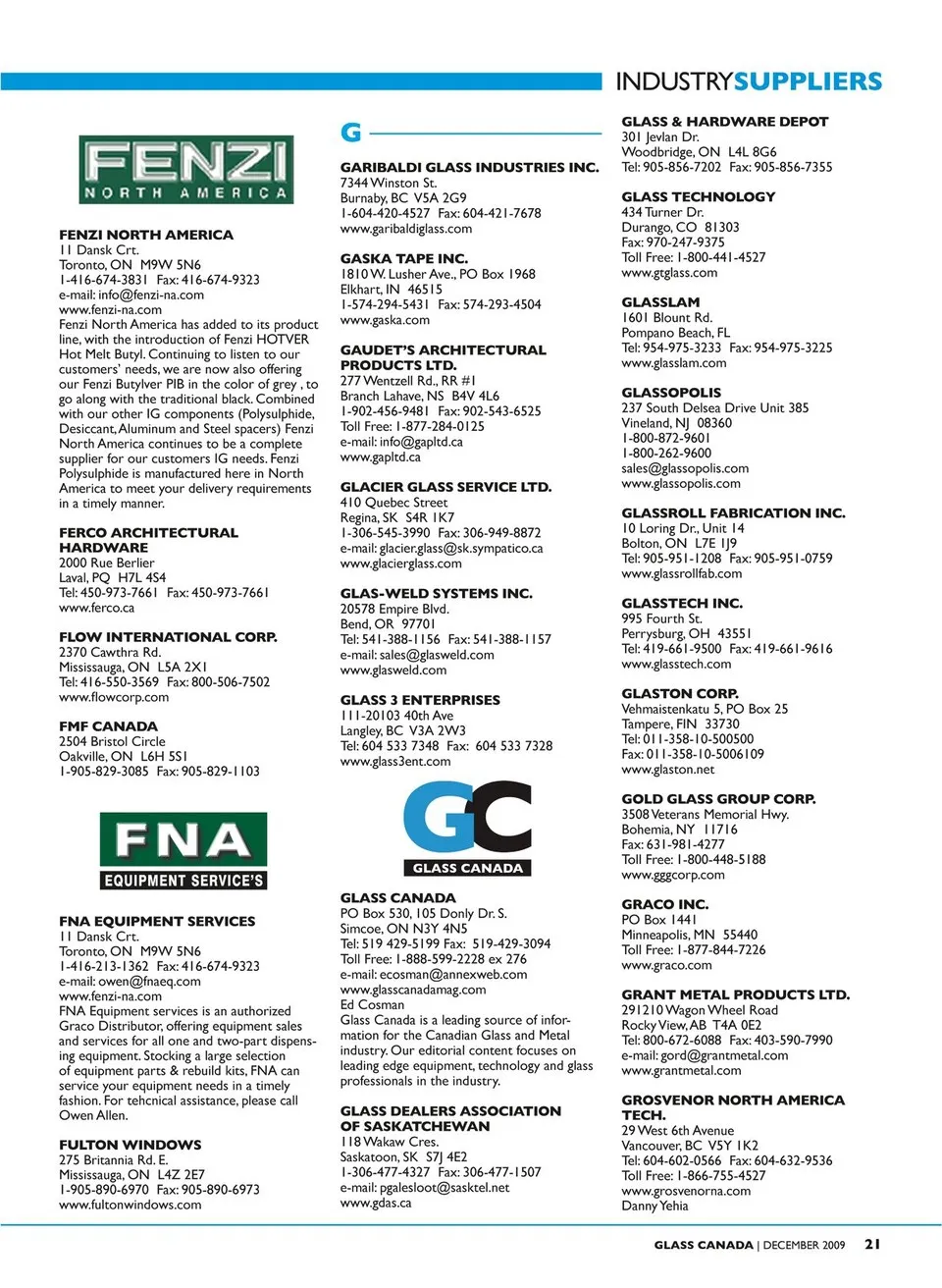 INDUSTRYSUPPLIERS

FENZI
NORTH AMERICA

FENZI NORTH AMERICA
11 Dansk Crt.
Toronto, ON M9W 5N6
1-416-674-3831 Fax: 416-674-9323
e-mail: info@fenzi-na.com
www.fenzi-na.com
Fenzi North America has added to its product line, with the introduction of Fenzi HOTVER Hot Melt Butyl. Continuing to listen to our customers' needs, we are now also offering our Fenzi Butylver PIB in the color of grey , to go along with the traditional black. Combined with our other IG components (Polysulphide, Desiccant, Aluminum and Steel spacers) Fenzi North America continues to be a complete supplier for our customers IG needs. Fenzi Polysulphide is manufactured here in North America to meet your delivery requirements in a timely manner.

FERCO ARCHITECTURAL HARDWARE
2000 Rue Berlier
Laval, PQ H7L 4S4
Tel: 450-973-7661 Fax: 450-973-7661
www.ferco.ca

FLOW INTERNATIONAL CORP.
2370 Cawthra Rd.
Mississauga, ON L5A 2X1
Tel: 416-550-3569 Fax: 800-506-7502
www.flowcorp.com

FMF CANADA
2504 Bristol Circle
Oakville, ON L6H 5S1
1-905-829-3085 Fax: 905-829-1103

FNA
EQUIPMENT SERVICE'S

FNA EQUIPMENT SERVICES
11 Dansk Crt.
Toronto, ON M9W 5N6
1-416-213-1362 Fax: 416-674-9323
e-mail: owen@fnaeq.com
www.fenzi-na.com
FNA Equipment services is an authorized Graco Distributor, offering equipment sales and services for all one and two-part dispensing equipment. Stocking a large selection of equipment parts & rebuild kits, FNA can service your equipment needs in a timely fashion. For tehcnical assistance, please call Owen Allen.

FULTON WINDOWS
275 Britannia Rd. E.
Mississauga, ON L4Z 2E7
1-905-890-6970 Fax: 905-890-6973
www.fultonwindows.com

G

GARIBALDI GLASS INDUSTRIES INC.
7344 Winston St.
Burnaby, BC V5A 2G9
1-604-420-4527 Fax: 604-421-7678
www.garibaldiglass.com

GASKA TAPE INC.
1810 W. Lusher Ave., PO Box 1968
Elkhart, IN 46515
1-574-294-5431 Fax: 574-293-4504
www.gaska.com

GAUDET'S ARCHITECTURAL PRODUCTS LTD.
277 Wentzell Rd., RR #1
Branch Lahave, NS B4V 4L6
1-902-456-9481 Fax: 902-543-6525
Toll Free: 1-877-284-0125
e-mail: info@gapltd.ca
www.gapltd.ca

GLACIER GLASS SERVICE LTD.
410 Quebec Street
Regina, SK S4R 1K7
1-306-545-3990 Fax: 306-949-8872
e-mail: glacier.glass@sk.sympatico.ca
www.glacierglass.com

GLAS-WELD SYSTEMS INC.
20578 Empire Blvd.
Bend, OR 97701
Tel: 541-388-1156 Fax: 541-388-1157
e-mail: sales@glasweld.com
www.glasweld.com

GLASS 3 ENTERPRISES
111-20103 40th Ave
Langley, BC V3A 2W3
Tel: 604 533 7348 Fax: 604 533 7328
www.glass3ent.com

GC
GLASS CANADA

GLASS CANADA
PO Box 530, 105 Donly Dr. S.
Simcoe, ON N3Y 4N5
Tel: 519 429-5199 Fax: 519-429-3094
Toll Free: 1-888-599-2228 ex 276
e-mail: ecosman@annexweb.com
www.glasscanadamag.com
Ed Cosman
Glass Canada is a leading source of information for the Canadian Glass and Metal industry. Our editorial content focuses on leading edge equipment, technology and glass professionals in the industry.

GLASS DEALERS ASSOCIATION OF SASKATCHEWAN
118 Wakaw Cres.
Saskatoon, SK S7J 4E2
1-306-477-4327 Fax: 306-477-1507
e-mail: pgalesloot@sasktel.net
www.gdas.ca

GLASS & HARDWARE DEPOT
301 Jevlan Dr.
Woodbridge, ON L4L 8G6
Tel: 905-856-7202 Fax: 905-856-7355

GLASS TECHNOLOGY
434 Turner Dr.
Durango, CO 81303
Fax: 970-247-9375
Toll Free: 1-800-441-4527
www.gtglass.com

GLASSLAM
1601 Blount Rd.
Pompano Beach, FL
Tel: 954-975-3233 Fax: 954-975-3225
www.glasslam.com

GLASSOPOLIS
237 South Delsea Drive Unit 385
Vineland, NJ 08360
1-800-872-9601
1-800-262-9600
sales@glassopolis.com
www.glassopolis.com

GLASSROLL FABRICATION INC.
10 Loring Dr., Unit 14
Bolton, ON L7E 1J9
Tel: 905-951-1208 Fax: 905-951-0759
www.glassrollfab.com

GLASSTECH INC.
995 Fourth St.
Perrysburg, OH 43551
Tel: 419-661-9500 Fax: 419-661-9616
www.glasstech.com

GLASTON CORP.
Vehmaistenkatu 5, PO Box 25
Tampere, FIN 33730
Tel: 011-358-10-500500
Fax: 011-358-10-5006109
www.glaston.net

GOLD GLASS GROUP CORP.
3508 Veterans Memorial Hwy.
Bohemia, NY 11716
Fax: 631-981-4277
Toll Free: 1-800-448-5188
www.gggcorp.com

GRACO INC.
PO Box 1441
Minneapolis, MN 55440
Toll Free: 1-877-844-7226
www.graco.com

GRANT METAL PRODUCTS LTD.
291210 Wagon Wheel Road
Rocky View, AB T4A 0E2
Tel: 800-672-6088 Fax: 403-590-7990
e-mail: gord@grantmetal.com
www.grantmetal.com

GROSVENOR NORTH AMERICA TECH.
29 West 6th Avenue
Vancouver, BC V5Y 1K2
Tel: 604-602-0566 Fax: 604-632-9536
Toll Free: 1-866-755-4527
www.grosvenorna.com
Danny Yehia

GLASS CANADA | DECEMBER 2009 21